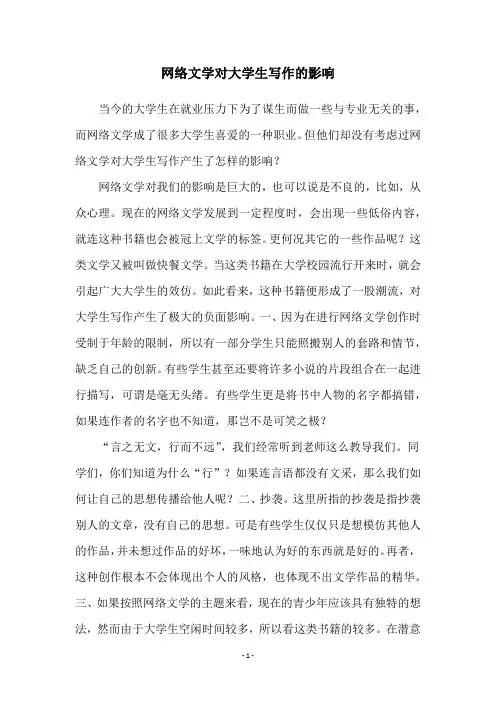 网络文学对大学生写作的影响

当今的大学生在就业压力下为了谋生而做一些与专业无关的事，而网络文学成了很多大学生喜爱的一种职业。但他们却没有考虑过网络文学对大学生写作产生了怎样的影响？

网络文学对我们的影响是巨大的，也可以说是不良的，比如，从众心理。现在的网络文学发展到一定程度时，会出现一些低俗内容，就连这种书籍也会被冠上文学的标签。更何况其它的一些作品呢？这类文学又被叫做快餐文学。当这类书籍在大学校园流行开来时，就会引起广大大学生的效仿。如此看来，这种书籍便形成了一股潮流，对大学生写作产生了极大的负面影响。一、因为在进行网络文学创作时受制于年龄的限制，所以有一部分学生只能照搬别人的套路和情节，缺乏自己的创新。有些学生甚至还要将许多小说的片段组合在一起进行描写，可谓是毫无头绪。有些学生更是将书中人物的名字都搞错，如果连作者的名字也不知道，那岂不是可笑之极？

“言之无文，行而不远”，我们经常听到老师这么教导我们。同学们，你们知道为什么“行”？如果连言语都没有文采，那么我们如何让自己的思想传播给他人呢？二、抄袭。这里所指的抄袭是指抄袭别人的文章，没有自己的思想。可是有些学生仅仅只是想模仿其他人的作品，并未想过作品的好坏，一味地认为好的东西就是好的。再者，这种创作根本不会体现出个人的风格，也体现不出文学作品的精华。三、如果按照网络文学的主题来看，现在的青少年应该具有独特的想法，然而由于大学生空闲时间较多，所以看这类书籍的较多。在潜意

- 1 -